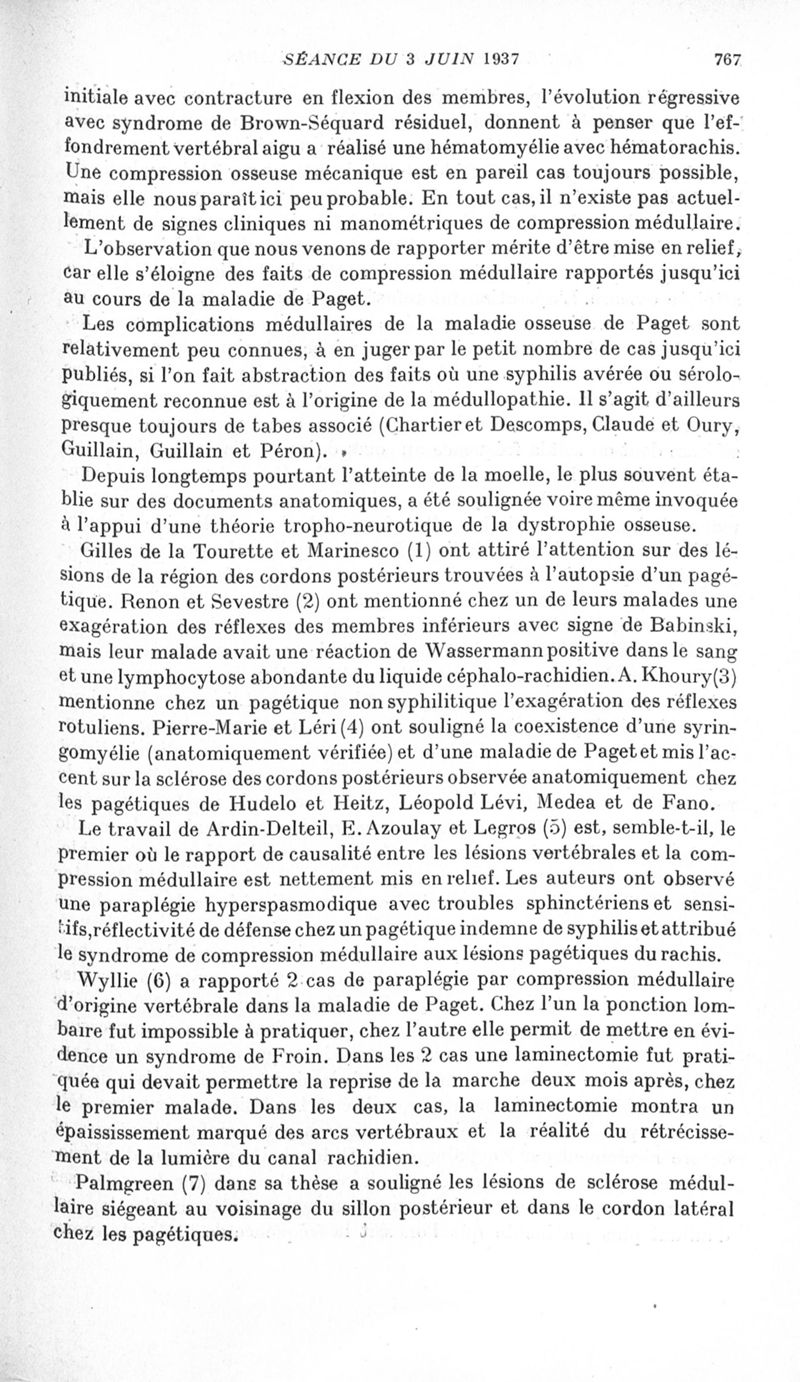 SÉANCE DU 3 JUIN 1937 767

initiale avec contracture en flexion des membres, l'évolution régressive avec syndrome de Brown-Séquard résiduel, donnent à penser que l'effondrement vertébral aigu a réalisé une hématomyélie avec hématorachis. Une compression osseuse mécanique est en pareil cas toujours possible, mais elle nous paraît ici peu probable. En tout cas, il n'existe pas actuellement de signes cliniques ni manométriques de compression médullaire.

L'observation que nous venons de rapporter mérite d'être mise en relief, car elle s'éloigne des faits de compression médullaire rapportés jusqu'ici au cours de la maladie de Paget.

Les complications médullaires de la maladie osseuse de Paget sont relativement peu connues, à en juger par le petit nombre de cas jusqu'ici publiés, si l'on fait abstraction des faits où une syphilis avérée ou sérologiquement reconnue est à l'origine de la médullopathie. Il s'agit d'ailleurs presque toujours de tabes associé (Chartier et Descomps, Claude et Oury, Guillain, Guillain et Péron).

Depuis longtemps pourtant l'atteinte de la moelle, le plus souvent établie sur des documents anatomiques, a été soulignée voire même invoquée à l'appui d'une théorie tropho-neurotique de la dystrophie osseuse.

Gilles de la Tourette et Marinesco (1) ont attiré l'attention sur des lésions de la région des cordons postérieurs trouvées à l'autopsie d'un pagétique. Renon et Sevestre (2) ont mentionné chez un de leurs malades une exagération des réflexes des membres inférieurs avec signe de Babinski, mais leur malade avait une réaction de Wassermann positive dans le sang et une lymphocytose abondante du liquide céphalo-rachidien. A. Khoury (3) mentionne chez un pagétique non syphilitique l'exagération des réflexes rotuliens. Pierre-Marie et Léri (4) ont souligné la coexistence d'une syringomyélie (anatomiquement vérifiée) et d'une maladie de Paget et mis l'accent sur la sclérose des cordons postérieurs observée anatomiquement chez les pagétiques de Hudelo et Heitz, Léopold Lévi, Medea et de Fano.

Le travail de Ardin-Delteil, E. Azoulay et Legros (5) est, semble-t-il, le premier où le rapport de causalité entre les lésions vertébrales et la compression médullaire est nettement mis en relief. Les auteurs ont observé une paraplégie hyperspasmodique avec troubles sphinctériens et sensitifs, réflectivité de défense chez un pagétique indemne de syphilis et attribué le syndrome de compression médullaire aux lésions pagétiques du rachis.

Wyllie (6) a rapporté 2 cas de paraplégie par compression médullaire d'origine vertébrale dans la maladie de Paget. Chez l'un la ponction lombaire fut impossible à pratiquer, chez l'autre elle permit de mettre en évidence un syndrome de Froin. Dans les 2 cas une laminectomie fut pratiquée qui devait permettre la reprise de la marche deux mois après, chez le premier malade. Dans les deux cas, la laminectomie montra un épaississement marqué des arcs vertébraux et la réalité du rétrécissement de la lumière du canal rachidien.

Palmgreen (7) dans sa thèse a souligné les lésions de sclérose médullaire siégeant au voisinage du sillon postérieur et dans le cordon latéral chez les pagétiques.